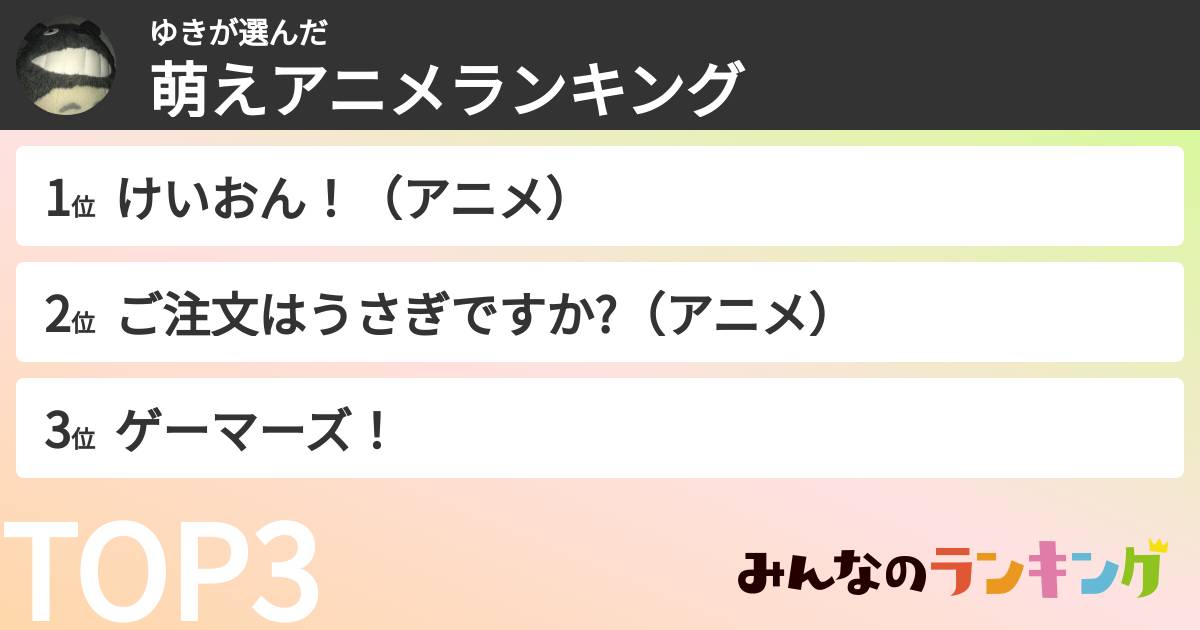 ゆきが選んだ
萌えアニメランキング

1位 けいおん！（アニメ）

2位 ご注文はうさぎですか?（アニメ）

3位 ゲーマーズ！

TOP3

みんなのランキング